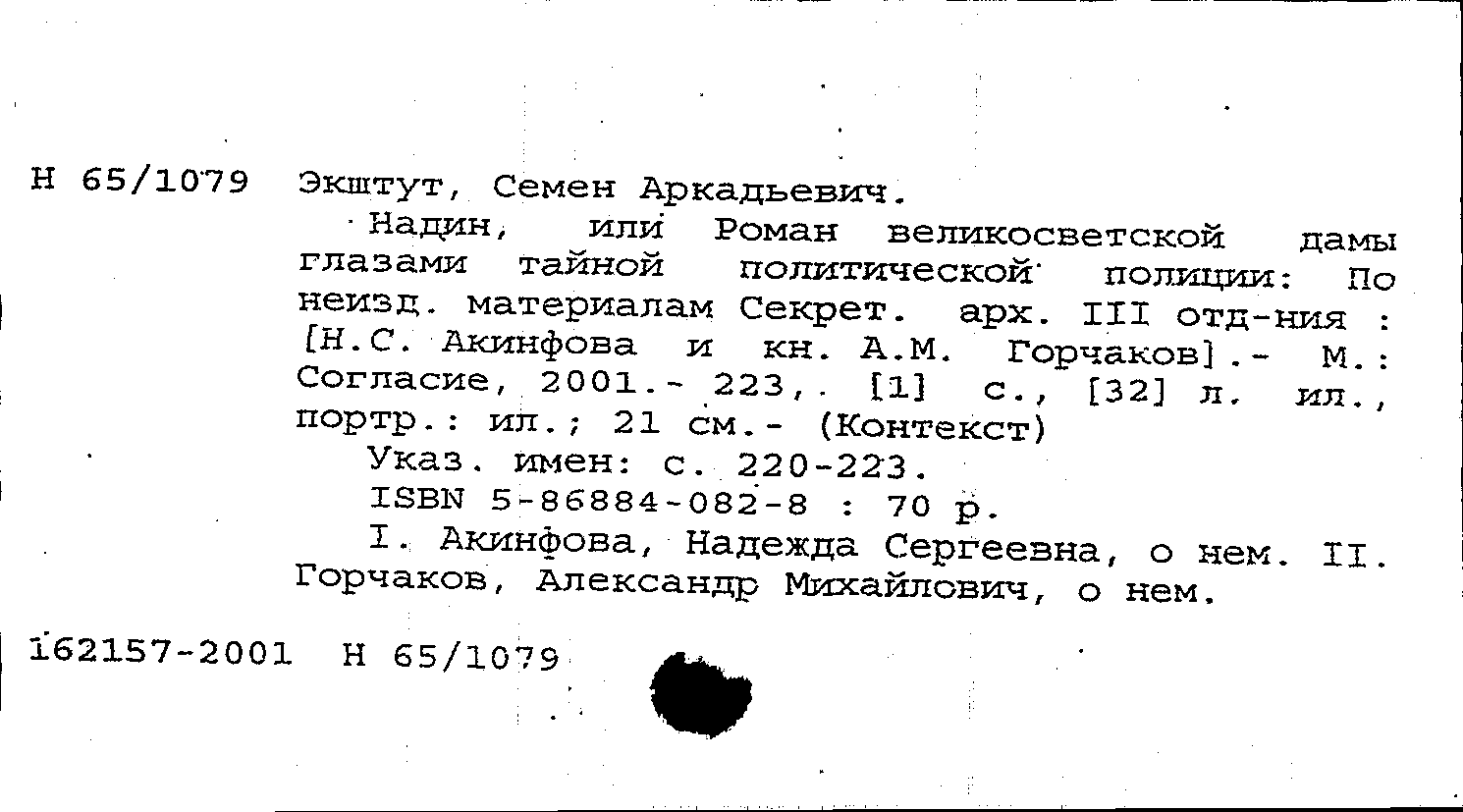 Н 65/1079 Экштут, Семен Аркадьевич.

Надин, или Роман великосветской дамы глазами тайной политической полиции: По неизд. материалам Секрет. арх. III отд-ния : [Н.С. Акинфова и кн. А.М. Горчаков].- М.: Согласие, 2001.- 223, [1] с., [32] л. ил., портр.: ил.; 21 см.- (Контекст)

Указ. имен: с. 220-223.

ISBN 5-86884-082-8 : 70 р.

I. Акинфова, Надежда Сергеевна, о нем. II. Горчаков, Александр Михайлович, о нем.

162157-2001 Н 65/1079